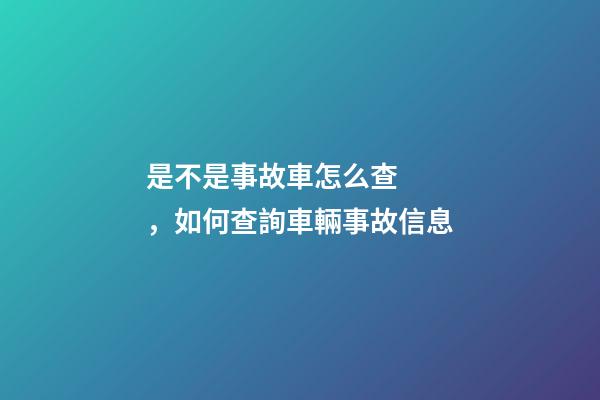 是不是事故車怎么查，如何查詢車輛事故信息